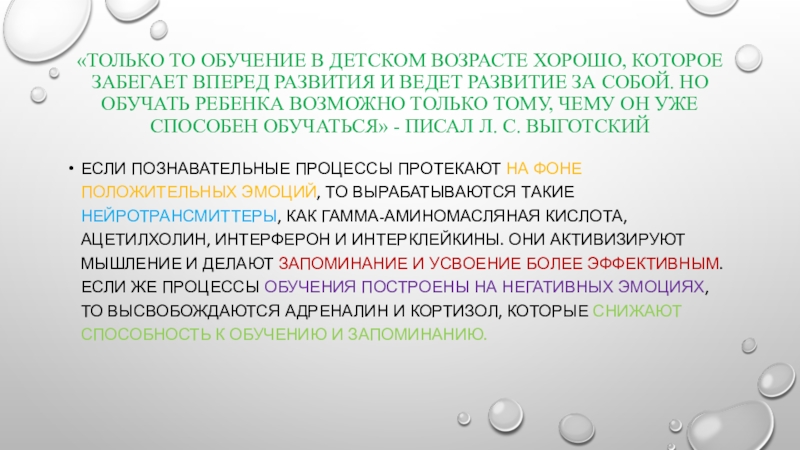 «ТОЛЬКО ТО ОБУЧЕНИЕ В ДЕТСКОМ ВОЗРАСТЕ ХОРОШО, КОТОРОЕ ЗАБЕГАЕТ ВПЕРЕД РАЗВИТИЯ И ВЕДЕТ РАЗВИТИЕ ЗА СОБОЙ. НО ОБУЧАТЬ РЕБЕНКА ВОЗМОЖНО ТОЛЬКО ТОМУ, ЧЕМУ ОН УЖЕ СПОСОБЕН ОБУЧАТЬСЯ» - ПИСАЛ Л. С. ВЫГОТСКИЙ

• ЕСЛИ ПОЗНАВАТЕЛЬНЫЕ ПРОЦЕССЫ ПРОТЕКАЮТ НА ФОНЕ ПОЛОЖИТЕЛЬНЫХ ЭМОЦИЙ, ТО ВЫРАБАТЫВАЮТСЯ ТАКИЕ НЕЙРОТРАНСМИТТЕРЫ, КАК ГАММА-АМИНОМАСЛЯНАЯ КИСЛОТА, АЦЕТИЛХОЛИН, ИНТЕРФЕРОН И ИНТЕРКЛЕЙКИНЫ. ОНИ АКТИВИЗИРУЮТ МЫШЛЕНИЕ И ДЕЛАЮТ ЗАПОМИНАНИЕ И УСВОЕНИЕ БОЛЕЕ ЭФФЕКТИВНЫМ. ЕСЛИ ЖЕ ПРОЦЕССЫ ОБУЧЕНИЯ ПОСТРОЕНЫ НА НЕГАТИВНЫХ ЭМОЦИЯХ, ТО ВЫСВОБОЖДАЮТСЯ АДРЕНАЛИН И КОРТИЗОЛ, КОТОРЫЕ СНИЖАЮТ СПОСОБНОСТЬ К ОБУЧЕНИЮ И ЗАПОМИНАНИЮ.